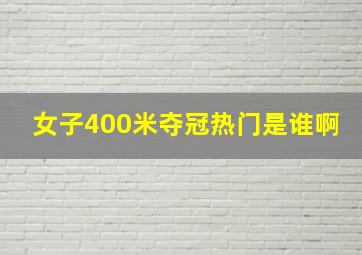 女子400米夺冠热门是谁啊